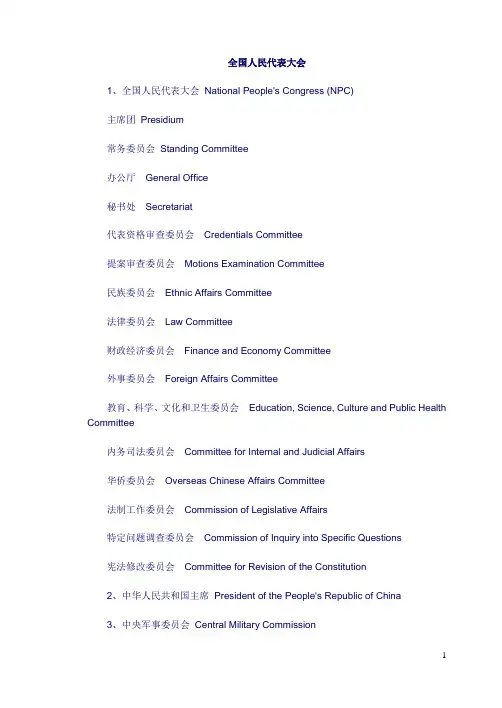 全国人民代表大会

1、全国人民代表大会 National People's Congress (NPC)

主席团 Presidium

常务委员会 Standing Committee

办公厅 General Office

秘书处 Secretariat

代表资格审查委员会 Credentials Committee

提案审查委员会 Motions Examination Committee

民族委员会 Ethnic Affairs Committee

法律委员会 Law Committee

财政经济委员会 Finance and Economy Committee

外事委员会 Foreign Affairs Committee

教育、科学、文化和卫生委员会 Education, Science, Culture and Public Health Committee

内务司法委员会 Committee for Internal and Judicial Affairs

华侨委员会 Overseas Chinese Affairs Committee

法制工作委员会 Commission of Legislative Affairs

特定问题调查委员会 Commission of Inquiry into Specific Questions

宪法修改委员会 Committee for Revision of the Constitution

2、中华人民共和国主席 President of the People's Republic of China

3、中央军事委员会 Central Military Commission

1